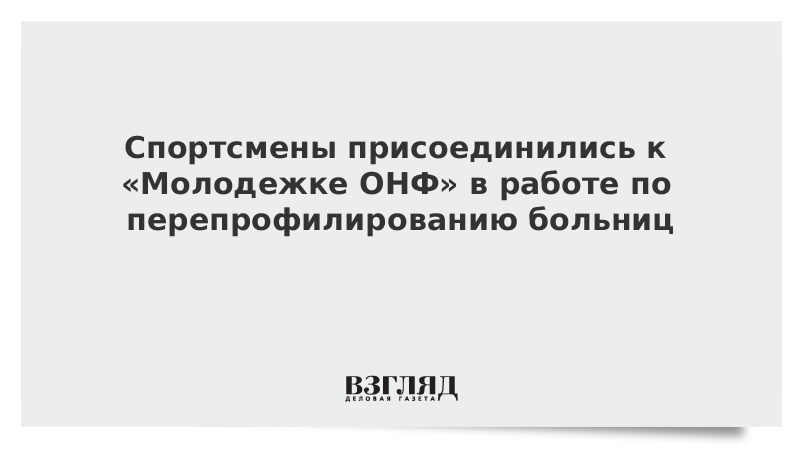 Спортсмены присоединились к «Молодежке ОНФ» в работе по перепрофилированию больниц

ВЗГЛЯД
ДЕЛОВАЯ ГАЗЕТА